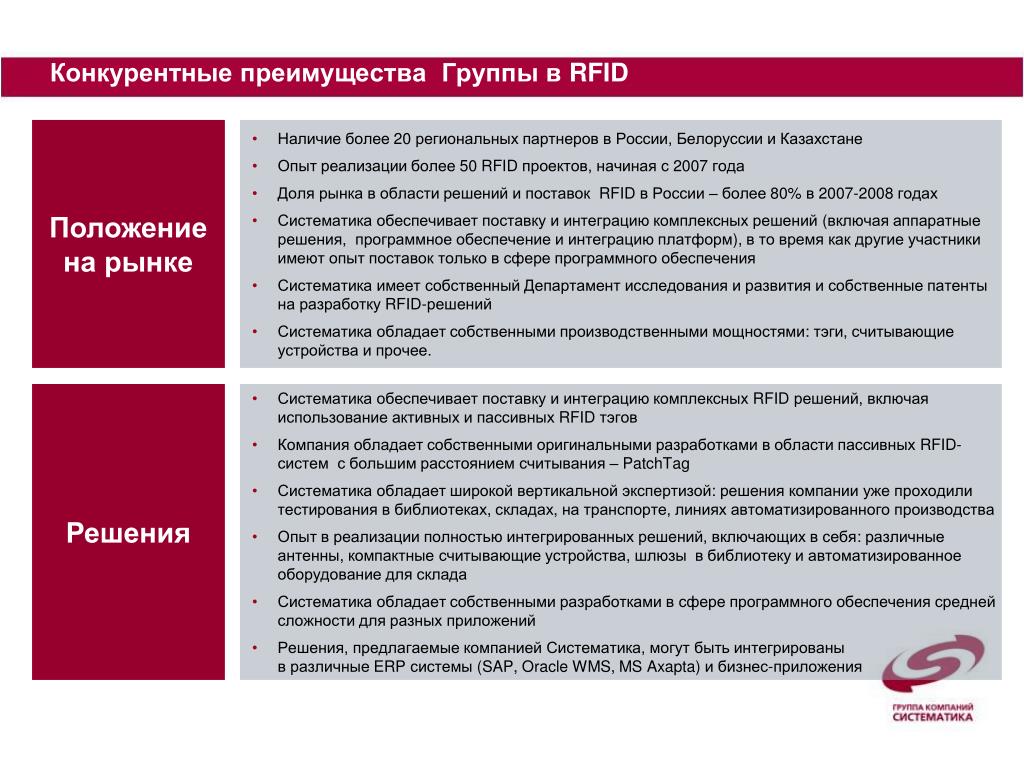 Конкурентные преимущества Группы в RFID

Положение на рынке

• Наличие более 20 региональных партнеров в России, Белоруссии и Казахстане
• Опыт реализации более 50 RFID проектов, начиная с 2007 года
• Доля рынка в области решений и поставок RFID в России – более 80% в 2007-2008 годах
• Систематика обеспечивает поставку и интеграцию комплексных решений (включая аппаратные решения, программное обеспечение и интеграцию платформ), в то время как другие участники имеют опыт поставок только в сфере программного обеспечения
• Систематика имеет собственный Департамент исследования и развития и собственные патенты на разработку RFID-решений
• Систематика обладает собственными производственными мощностями: тэги, считывающие устройства и прочее.

Решения

• Систематика обеспечивает поставку и интеграцию комплексных RFID решений, включая использование активных и пассивных RFID тэгов
• Компания обладает собственными оригинальными разработками в области пассивных RFID-систем с большим расстоянием считывания – PatchTag
• Систематика обладает широкой вертикальной экспертизой: решения компании уже проходили тестирования в библиотеках, складах, на транспорте, линиях автоматизированного производства
• Опыт в реализации полностью интегрированных решений, включающих в себя: различные антенны, компактные считывающие устройства, шлюзы в библиотеку и автоматизированное оборудование для склада
• Систематика обладает собственными разработками в сфере программного обеспечения средней сложности для разных приложений
• Решения, предлагаемые компанией Систематика, могут быть интегрированы в различные ERP системы (SAP, Oracle WMS, MS Axapta) и бизнес-приложения

ГРУППА КОМПАНИЙ
СИСТЕМАТИКА